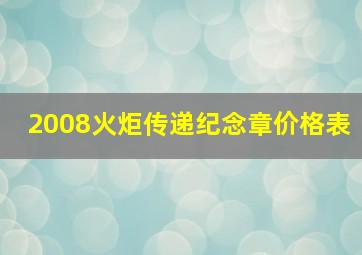 2008火炬传递纪念章价格表